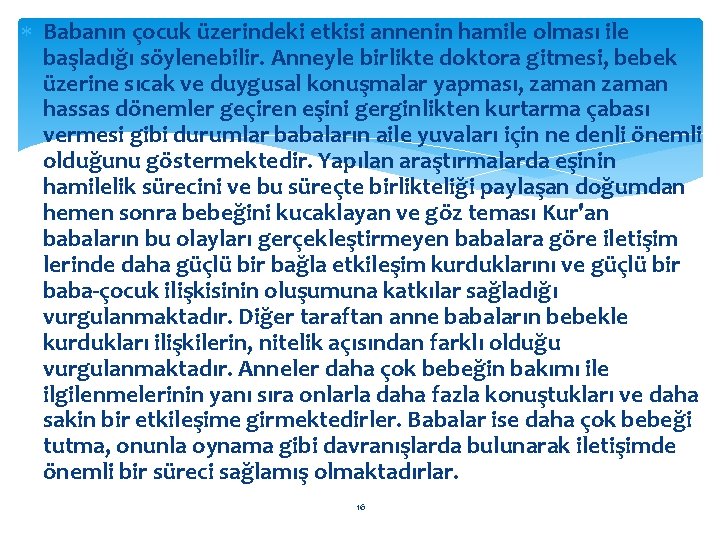 Babanın çocuk üzerindeki etkisi annenin hamile olması ile başladığı söylenebilir. Anneyle birlikte doktora gitmesi, bebek üzerine sıcak ve duygusal konuşmalar yapması, zaman zaman hassas dönemler geçiren eşini gerginlikten kurtarma çabası vermesi gibi durumlar babaların aile yuvaları için ne denli önemli olduğunu göstermektedir. Yapılan araştırmalarda eşinin hamilelik sürecini ve bu süreçte birlikteliği paylaşan doğumdan hemen sonra bebeğini kucaklayan ve göz teması Kur'an babaların bu olayları gerçekleştirmeyen babalara göre iletişim lerinde daha güçlü bir bağla etkileşim kurduklarını ve güçlü bir baba-çocuk ilişkisinin oluşumuna katkılar sağladığı vurgulanmaktadır. Diğer taraftan anne babaların bebekle kurdukları ilişkilerin, nitelik açısından farklı olduğu vurgulanmaktadır. Anneler daha çok bebeğin bakımı ile ilgilenmelerinin yanı sıra onlarla daha fazla konuştukları ve daha sakin bir etkileşime girmektedirler. Babalar ise daha çok bebeği tutma, onunla oynama gibi davranışlarda bulunarak iletişimde önemli bir süreci sağlamış olmaktadırlar.

16